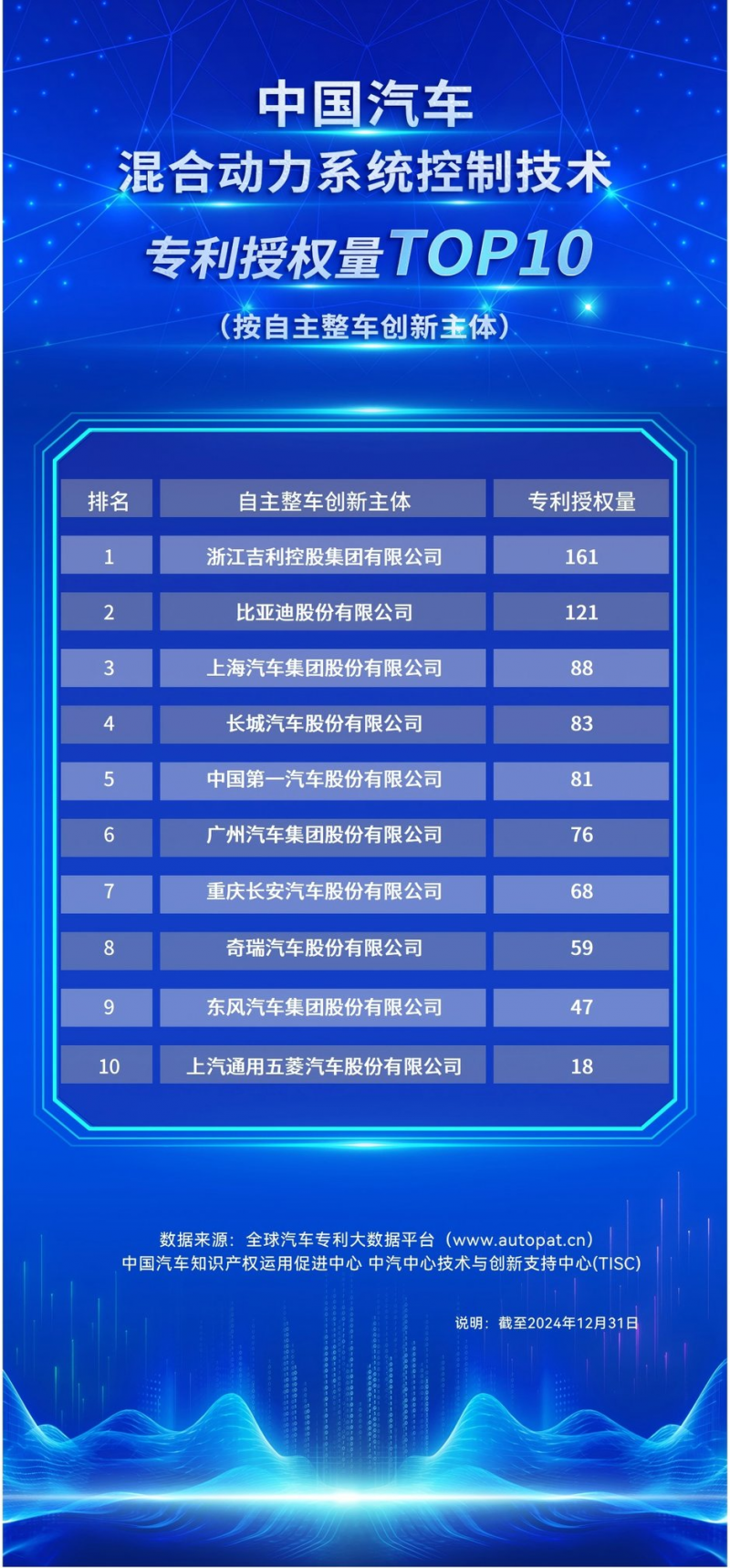 中国汽车
混合动力系统控制技术
专利授权量TOP10
（按自主整车创新主体）

| 排名 | 自主整车创新主体 | 专利授权量 |
|---|---|---|
| 1 | 浙江吉利控股集团有限公司 | 161 |
| 2 | 比亚迪股份有限公司 | 121 |
| 3 | 上海汽车集团股份有限公司 | 88 |
| 4 | 长城汽车股份有限公司 | 83 |
| 5 | 中国第一汽车股份有限公司 | 81 |
| 6 | 广州汽车集团股份有限公司 | 76 |
| 7 | 重庆长安汽车股份有限公司 | 68 |
| 8 | 奇瑞汽车股份有限公司 | 59 |
| 9 | 东风汽车集团股份有限公司 | 47 |
| 10 | 上汽通用五菱汽车股份有限公司 | 18 |

数据来源：全球汽车专利大数据平台（www.autopat.cn）
中国汽车知识产权运用促进中心 中汽中心技术与创新支持中心(TISC)

说明：截至2024年12月31日